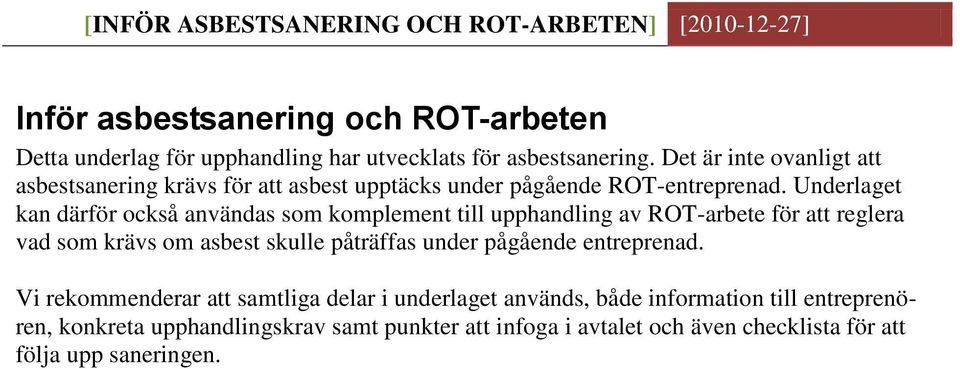 [INFÖR ASBESTSANERING OCH ROT-ARBETEN] [2010-12-27]

Inför asbestsanering och ROT-arbeten

Detta underlag för upphandling har utvecklats för asbestsanering. Det är inte ovanligt att asbestsanering krävs för att asbest upptäcks under pågående ROT-entreprenad. Underlaget kan därför också användas som komplement till upphandling av ROT-arbete för att reglera vad som krävs om asbest skulle påträffas under pågående entreprenad.

Vi rekommenderar att samtliga delar i underlaget används, både information till entreprenören, konkreta upphandlingskrav samt punkter att infoga i avtalet och även checklista för att följa upp saneringen.